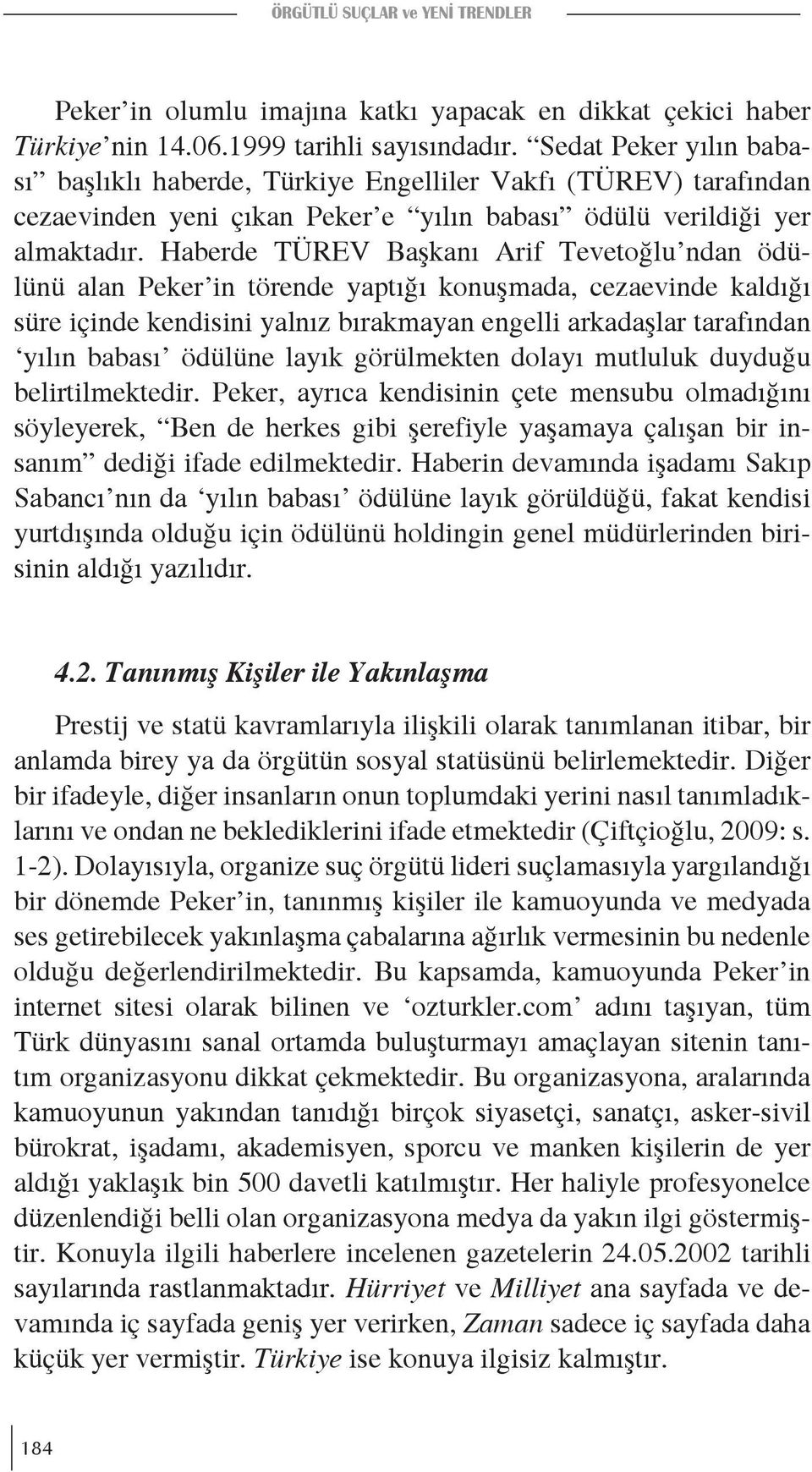 ÖRGÜTLÜ SUÇLAR ve YENİ TRENDLER

Peker'in olumlu imajına katkı yapacak en dikkat çekici haber Türkiye'nin 14.06.1999 tarihli sayısındadır. "Sedat Peker yılın babası" başlıklı haberde, Türkiye Engelliler Vakfı (TÜREV) tarafından cezaevinden yeni çıkan Peker'e "yılın babası" ödülü verildiği yer almaktadır. Haberde TÜREV Başkanı Arif Tevetoğlu'ndan ödülünü alan Peker'in törende yaptığı konuşmada, cezaevinde kaldığı süre içinde kendisini yalnız bırakmayan engelli arkadaşlar tarafından 'yılın babası' ödülüne layık görülmekten dolayı mutluluk duyduğu belirtilmektedir. Peker, ayrıca kendisinin çete mensubu olmadığını söyleyerek, "Ben de herkes gibi şerefiyle yaşamaya çalışan bir insanım" dediği ifade edilmektedir. Haberin devamında işadamı Sakıp Sabancı'nın da 'yılın babası' ödülüne layık görüldüğü, fakat kendisi yurtdışında olduğu için ödülünü holdingin genel müdürlerinden birisinin aldığı yazılıdır.

4.2. Tanınmış Kişiler ile Yakınlaşma

Prestij ve statü kavramlarıyla ilişkili olarak tanımlanan itibar, bir anlamda birey ya da örgütün sosyal statüsünü belirlemektedir. Diğer bir ifadeyle, diğer insanların onun toplumdaki yerini nasıl tanımladıklarını ve ondan ne beklediklerini ifade etmektedir (Çiftçioğlu, 2009: s. 1-2). Dolayısıyla, organize suç örgütü lideri suçlamasıyla yargılandığı bir dönemde Peker'in, tanınmış kişiler ile kamuoyunda ve medyada ses getirebilecek yakınlaşma çabalarına ağırlık vermesinin bu nedenle olduğu değerlendirilmektedir. Bu kapsamda, kamuoyunda Peker'in internet sitesi olarak bilinen ve 'ozturkler.com' adını taşıyan, tüm Türk dünyasını sanal ortamda buluşturmayı amaçlayan sitenin tanıtım organizasyonu dikkat çekmektedir. Bu organizasyona, aralarında kamuoyunun yakından tanıdığı birçok siyasetçi, sanatçı, asker-sivil bürokrat, işadamı, akademisyen, sporcu ve manken kişilerin de yer aldığı yaklaşık bin 500 davetli katılmıştır. Her haliyle profesyonelce düzenlendiği belli olan organizasyona medya da yakın ilgi göstermiştir. Konuyla ilgili haberlere incelenen gazetelerin 24.05.2002 tarihli sayılarında rastlanmaktadır. Hürriyet ve Milliyet ana sayfada ve devamında iç sayfada geniş yer verirken, Zaman sadece iç sayfada daha küçük yer vermiştir. Türkiye ise konuya ilgisiz kalmıştır.

184